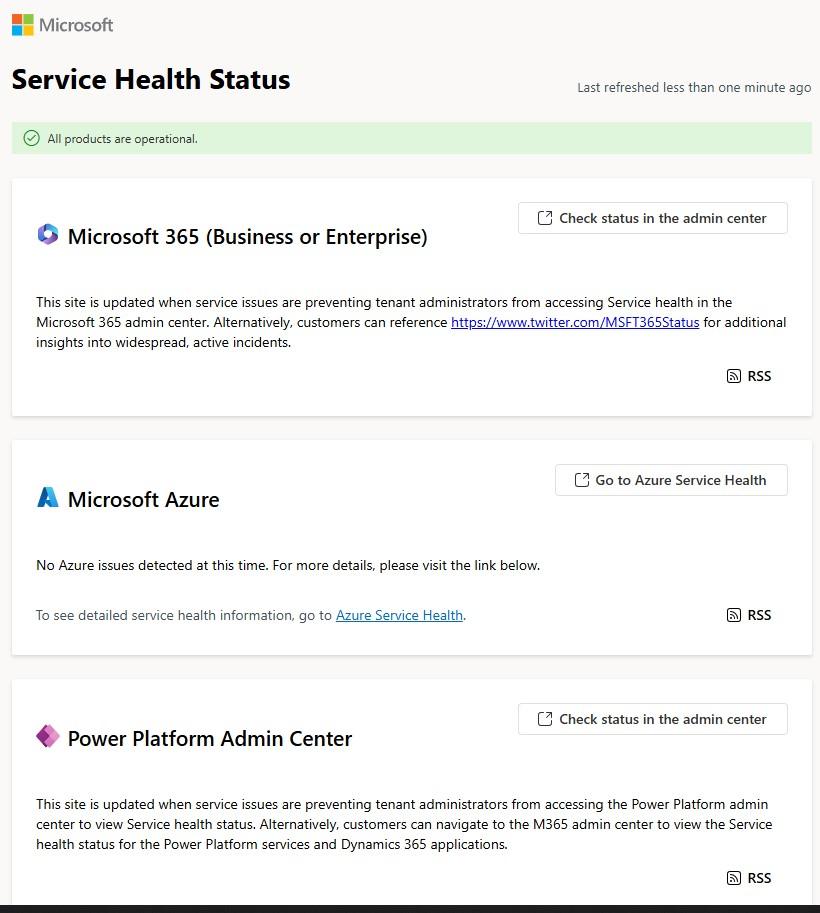 Microsoft

Service Health Status

Last refreshed less than one minute ago

All products are operational.

Microsoft 365 (Business or Enterprise)

Check status in the admin center

This site is updated when service issues are preventing tenant administrators from accessing Service health in the Microsoft 365 admin center. Alternatively, customers can reference https://www.twitter.com/MSFT365Status for additional insights into widespread, active incidents.

RSS

Microsoft Azure

Go to Azure Service Health

No Azure issues detected at this time. For more details, please visit the link below.

To see detailed service health information, go to Azure Service Health.

RSS

Power Platform Admin Center

Check status in the admin center

This site is updated when service issues are preventing tenant administrators from accessing the Power Platform admin center to view Service health status. Alternatively, customers can navigate to the M365 admin center to view the Service health status for the Power Platform services and Dynamics 365 applications.

RSS